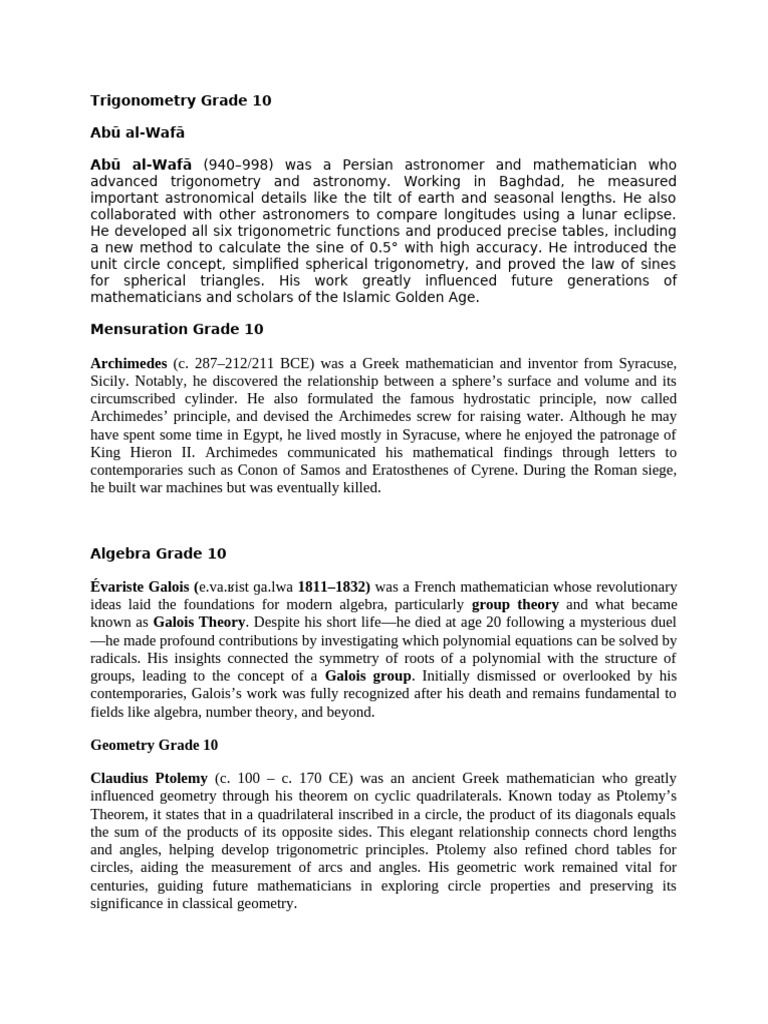 Trigonometry Grade 10

Abū al-Wafā

Abū al-Wafā (940–998) was a Persian astronomer and mathematician who advanced trigonometry and astronomy. Working in Baghdad, he measured important astronomical details like the tilt of earth and seasonal lengths. He also collaborated with other astronomers to compare longitudes using a lunar eclipse. He developed all six trigonometric functions and produced precise tables, including a new method to calculate the sine of 0.5° with high accuracy. He introduced the unit circle concept, simplified spherical trigonometry, and proved the law of sines for spherical triangles. His work greatly influenced future generations of mathematicians and scholars of the Islamic Golden Age.

Mensuration Grade 10

Archimedes (c. 287–212/211 BCE) was a Greek mathematician and inventor from Syracuse, Sicily. Notably, he discovered the relationship between a sphere's surface and volume and its circumscribed cylinder. He also formulated the famous hydrostatic principle, now called Archimedes' principle, and devised the Archimedes screw for raising water. Although he may have spent some time in Egypt, he lived mostly in Syracuse, where he enjoyed the patronage of King Hieron II. Archimedes communicated his mathematical findings through letters to contemporaries such as Conon of Samos and Eratosthenes of Cyrene. During the Roman siege, he built war machines but was eventually killed.

Algebra Grade 10

Évariste Galois (e.va.ʁist ga.lwa 1811–1832) was a French mathematician whose revolutionary ideas laid the foundations for modern algebra, particularly group theory and what became known as Galois Theory. Despite his short life—he died at age 20 following a mysterious duel—he made profound contributions by investigating which polynomial equations can be solved by radicals. His insights connected the symmetry of roots of a polynomial with the structure of groups, leading to the concept of a Galois group. Initially dismissed or overlooked by his contemporaries, Galois's work was fully recognized after his death and remains fundamental to fields like algebra, number theory, and beyond.

Geometry Grade 10

Claudius Ptolemy (c. 100 – c. 170 CE) was an ancient Greek mathematician who greatly influenced geometry through his theorem on cyclic quadrilaterals. Known today as Ptolemy's Theorem, it states that in a quadrilateral inscribed in a circle, the product of its diagonals equals the sum of the products of its opposite sides. This elegant relationship connects chord lengths and angles, helping develop trigonometric principles. Ptolemy also refined chord tables for circles, aiding the measurement of arcs and angles. His geometric work remained vital for centuries, guiding future mathematicians in exploring circle properties and preserving its significance in classical geometry.